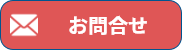 お問合せ